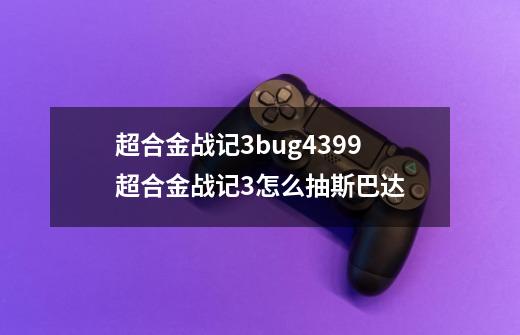 超合金战记3bug4399
超合金战记3怎么抽斯巴达